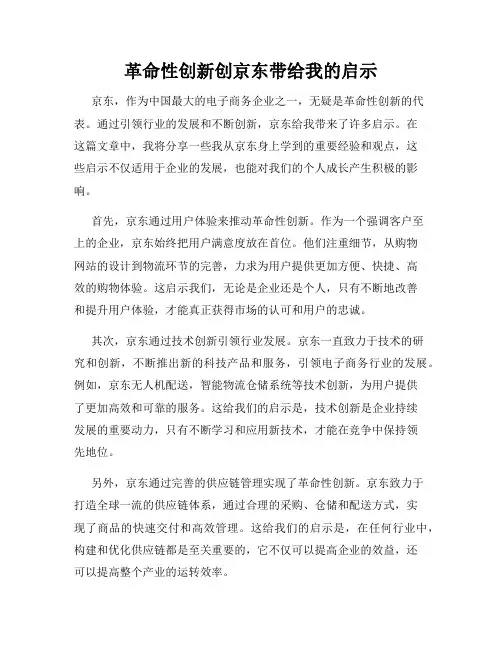 革命性创新创京东带给我的启示

京东，作为中国最大的电子商务企业之一，无疑是革命性创新的代表。通过引领行业的发展和不断创新，京东给我带来了许多启示。在这篇文章中，我将分享一些我从京东身上学到的重要经验和观点，这些启示不仅适用于企业的发展，也能对我们的个人成长产生积极的影响。

首先，京东通过用户体验来推动革命性创新。作为一个强调客户至上的企业，京东始终把用户满意度放在首位。他们注重细节，从购物网站的设计到物流环节的完善，力求为用户提供更加方便、快捷、高效的购物体验。这启示我们，无论是企业还是个人，只有不断地改善和提升用户体验，才能真正获得市场的认可和用户的忠诚。

其次，京东通过技术创新引领行业发展。京东一直致力于技术的研究和创新，不断推出新的科技产品和服务，引领电子商务行业的发展。例如，京东无人机配送，智能物流仓储系统等技术创新，为用户提供了更加高效和可靠的服务。这给我们的启示是，技术创新是企业持续发展的重要动力，只有不断学习和应用新技术，才能在竞争中保持领先地位。

另外，京东通过完善的供应链管理实现了革命性创新。京东致力于打造全球一流的供应链体系，通过合理的采购、仓储和配送方式，实现了商品的快速交付和高效管理。这给我们的启示是，在任何行业中，构建和优化供应链都是至关重要的，它不仅可以提高企业的效益，还可以提高整个产业的运转效率。